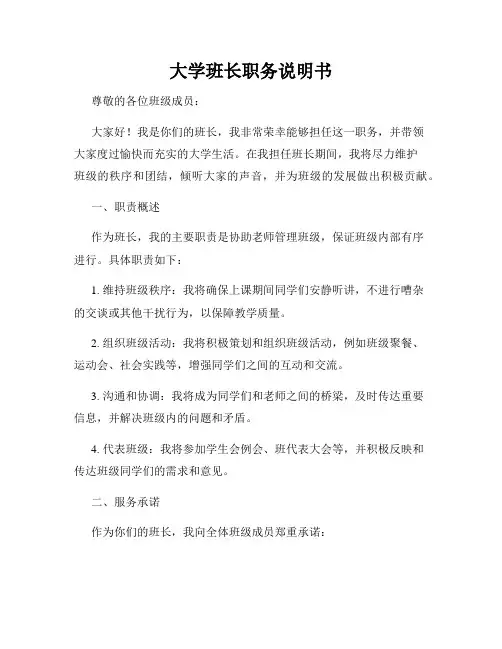 大学班长职务说明书

尊敬的各位班级成员：

大家好！我是你们的班长，我非常荣幸能够担任这一职务，并带领大家度过愉快而充实的大学生活。在我担任班长期间，我将尽力维护班级的秩序和团结，倾听大家的声音，并为班级的发展做出积极贡献。

一、职责概述

作为班长，我的主要职责是协助老师管理班级，保证班级内部有序进行。具体职责如下：

1. 维持班级秩序：我将确保上课期间同学们安静听讲，不进行嘈杂的交谈或其他干扰行为，以保障教学质量。

2. 组织班级活动：我将积极策划和组织班级活动，例如班级聚餐、运动会、社会实践等，增强同学们之间的互动和交流。

3. 沟通和协调：我将成为同学们和老师之间的桥梁，及时传达重要信息，并解决班级内的问题和矛盾。

4. 代表班级：我将参加学生会例会、班代表大会等，并积极反映和传达班级同学们的需求和意见。

二、服务承诺

作为你们的班长，我向全体班级成员郑重承诺：